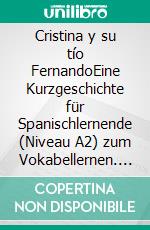 unilibro

Cristina y su tío FernandoEine Kurzgeschichte für Spanischlernende (Niveau A2) zum Vokabellernen.…

COPERTINA NON DISPONIBILE